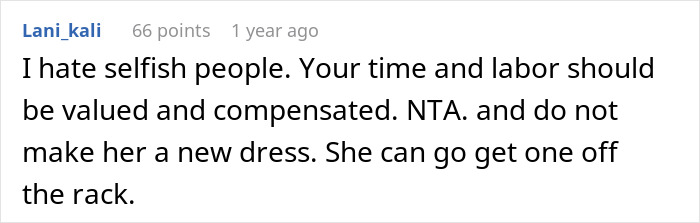 Lani_kali 66 points 1 year ago

I hate selfish people. Your time and labor should be valued and compensated. NTA. and do not make her a new dress. She can go get one off the rack.